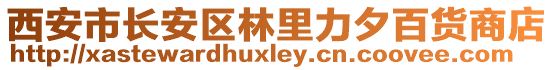 西安市长安区林里力夕百货商店
http://xastewardhuxley.cn.coovee.com